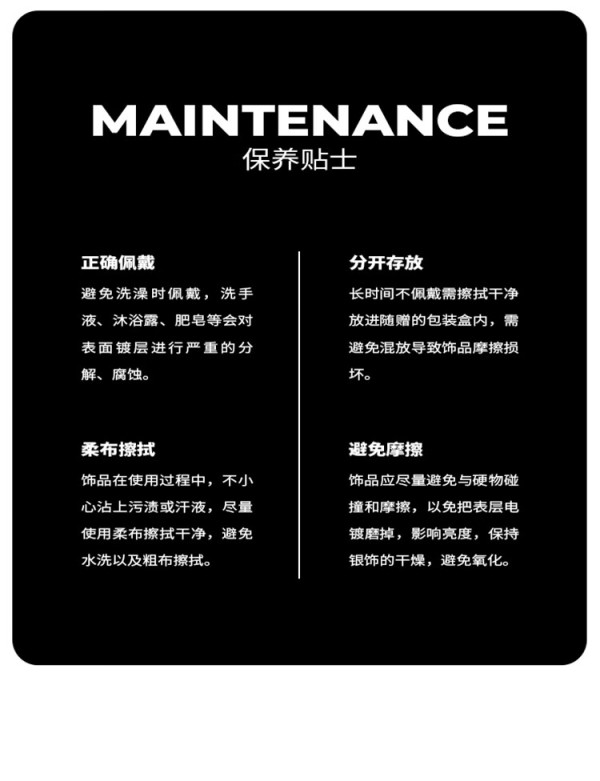 MAINTENANCE
保养贴士

正确佩戴

避免洗澡时佩戴，洗手液、沐浴露、肥皂等会对表面镀层进行严重的分解、腐蚀。

柔布擦拭

饰品在使用过程中，不小心沾上污渍或汗液，尽量使用柔布擦拭干净，避免水洗以及粗布擦拭。

分开存放

长时间不佩戴需擦拭干净放进随赠的包装盒内，需避免混放导致饰品摩擦损坏。

避免摩擦

饰品应尽量避免与硬物碰撞和摩擦，以免把表层电镀磨掉，影响亮度，保持银饰的干燥，避免氧化。